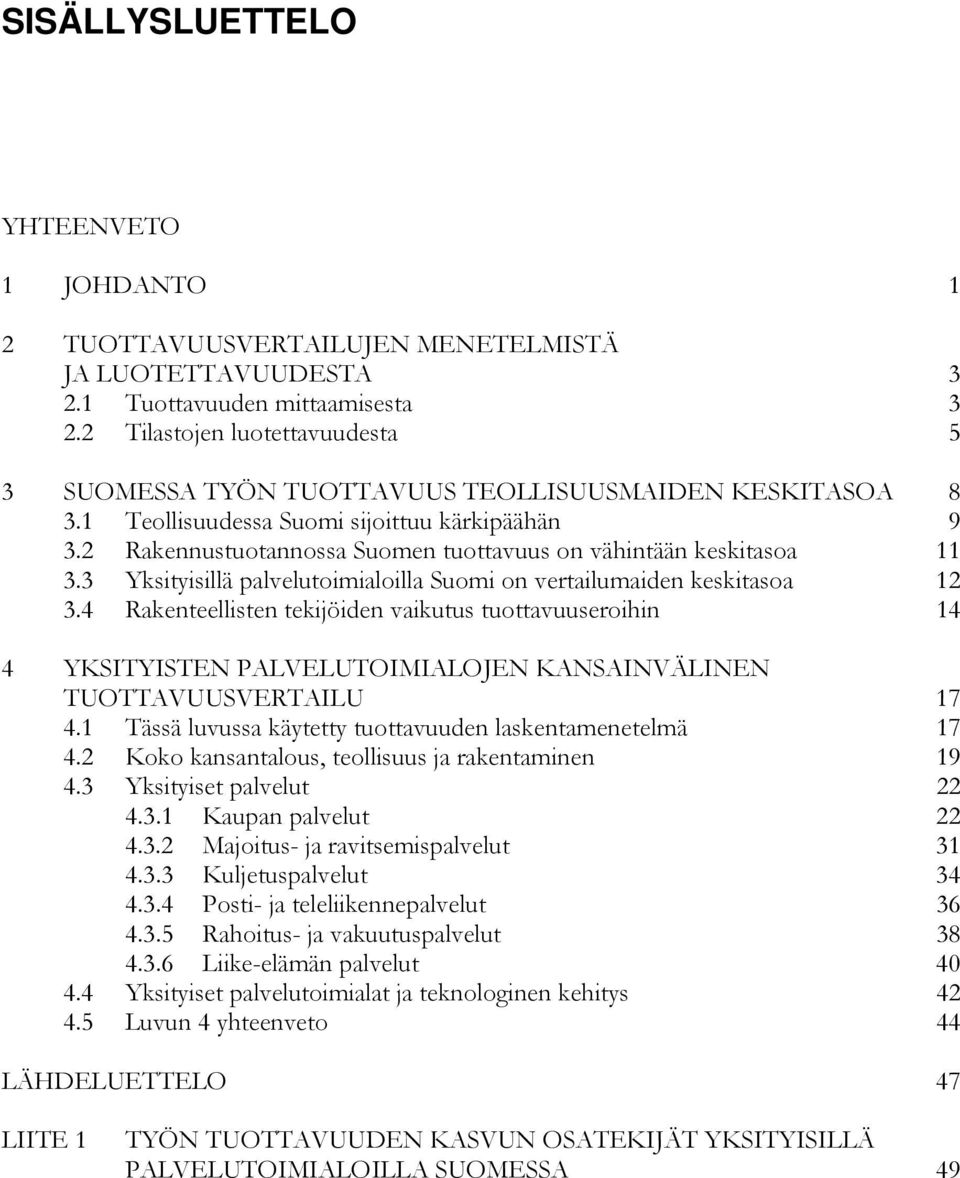 SISÄLLYSLUETTELO

YHTEENVETO

1 JOHDANTO 1

2 TUOTTAVUUSVERTAILUJEN MENETELMISTÄ JA LUOTETTAVUUDESTA 3
2.1 Tuottavuuden mittaamisesta 3
2.2 Tilastojen luotettavuudesta 5

3 SUOMESSA TYÖN TUOTTAVUUS TEOLLISUUSMAIDEN KESKITASOA 8
3.1 Teollisuudessa Suomi sijoittuu kärkipäähän 9
3.2 Rakennustuotannossa Suomen tuottavuus on vähintään keskitasoa 11
3.3 Yksityisillä palvelutoimialoilla Suomi on vertailumaiden keskitasoa 12
3.4 Rakenteellisten tekijöiden vaikutus tuottavuuseroihin 14

4 YKSITYISTEN PALVELUTOIMIALOJEN KANSAINVÄLINEN TUOTTAVUUSVERTAILU 17
4.1 Tässä luvussa käytetty tuottavuuden laskentamenetelmä 17
4.2 Koko kansantalous, teollisuus ja rakentaminen 19
4.3 Yksityiset palvelut 22
4.3.1 Kaupan palvelut 22
4.3.2 Majoitus- ja ravitsemispalvelut 31
4.3.3 Kuljetuspalvelut 34
4.3.4 Posti- ja teleliikennepalvelut 36
4.3.5 Rahoitus- ja vakuutuspalvelut 38
4.3.6 Liike-elämän palvelut 40
4.4 Yksityiset palvelutoimialat ja teknologinen kehitys 42
4.5 Luvun 4 yhteenveto 44

LÄHDELUETTELO 47

LIITE 1 TYÖN TUOTTAVUUDEN KASVUN OSATEKIJÄT YKSITYISILLÄ PALVELUTOIMIALOILLA SUOMESSA 49